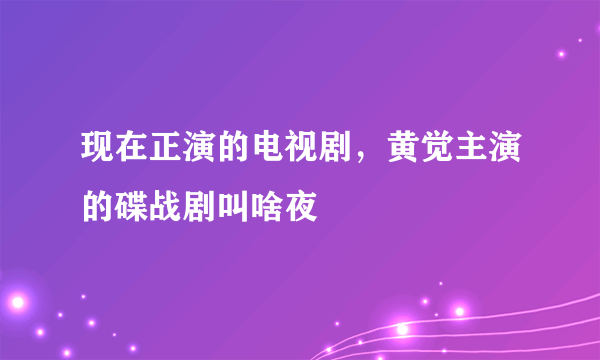 现在正演的电视剧，黄觉主演的碟战剧叫啥夜